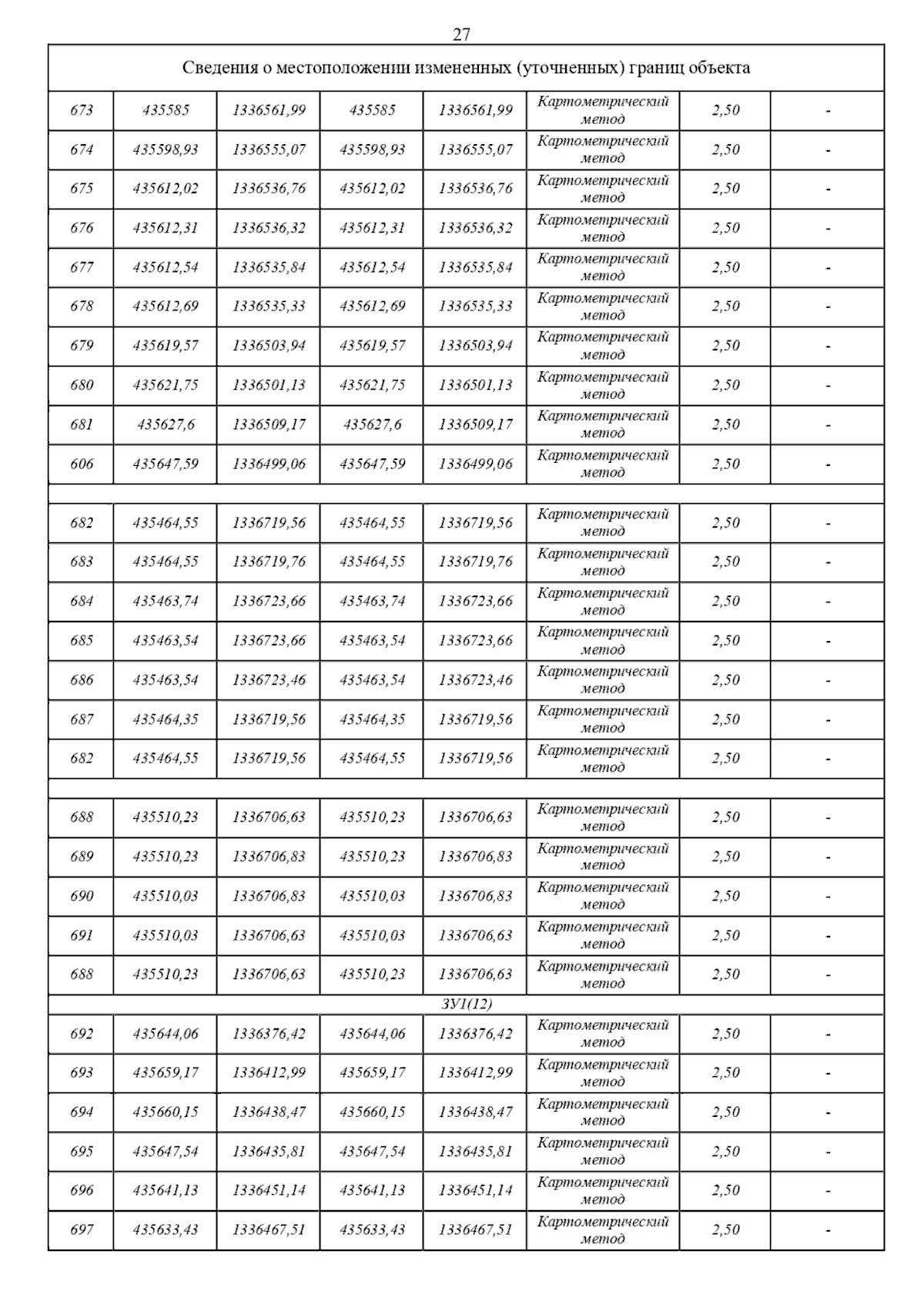 27

| Сведения о местоположении измененных (уточненных) границ объекта | | | | | | | |
|---|---|---|---|---|---|---|---|
| 673 | 435585 | 1336561,99 | 435585 | 1336561,99 | Картометрический метод | 2,50 | - |
| 674 | 435598,93 | 1336555,07 | 435598,93 | 1336555,07 | Картометрический метод | 2,50 | - |
| 675 | 435612,02 | 1336536,76 | 435612,02 | 1336536,76 | Картометрический метод | 2,50 | - |
| 676 | 435612,31 | 1336536,32 | 435612,31 | 1336536,32 | Картометрический метод | 2,50 | - |
| 677 | 435612,54 | 1336535,84 | 435612,54 | 1336535,84 | Картометрический метод | 2,50 | - |
| 678 | 435612,69 | 1336535,33 | 435612,69 | 1336535,33 | Картометрический метод | 2,50 | - |
| 679 | 435619,57 | 1336503,94 | 435619,57 | 1336503,94 | Картометрический метод | 2,50 | - |
| 680 | 435621,75 | 1336501,13 | 435621,75 | 1336501,13 | Картометрический метод | 2,50 | - |
| 681 | 435627,6 | 1336509,17 | 435627,6 | 1336509,17 | Картометрический метод | 2,50 | - |
| 606 | 435647,59 | 1336499,06 | 435647,59 | 1336499,06 | Картометрический метод | 2,50 | - |
| | | | | | | | |
| 682 | 435464,55 | 1336719,56 | 435464,55 | 1336719,56 | Картометрический метод | 2,50 | - |
| 683 | 435464,55 | 1336719,76 | 435464,55 | 1336719,76 | Картометрический метод | 2,50 | - |
| 684 | 435463,74 | 1336723,66 | 435463,74 | 1336723,66 | Картометрический метод | 2,50 | - |
| 685 | 435463,54 | 1336723,66 | 435463,54 | 1336723,66 | Картометрический метод | 2,50 | - |
| 686 | 435463,54 | 1336723,46 | 435463,54 | 1336723,46 | Картометрический метод | 2,50 | - |
| 687 | 435464,35 | 1336719,56 | 435464,35 | 1336719,56 | Картометрический метод | 2,50 | - |
| 682 | 435464,55 | 1336719,56 | 435464,55 | 1336719,56 | Картометрический метод | 2,50 | - |
| | | | | | | | |
| 688 | 435510,23 | 1336706,63 | 435510,23 | 1336706,63 | Картометрический метод | 2,50 | - |
| 689 | 435510,23 | 1336706,83 | 435510,23 | 1336706,83 | Картометрический метод | 2,50 | - |
| 690 | 435510,03 | 1336706,83 | 435510,03 | 1336706,83 | Картометрический метод | 2,50 | - |
| 691 | 435510,03 | 1336706,63 | 435510,03 | 1336706,63 | Картометрический метод | 2,50 | - |
| 688 | 435510,23 | 1336706,63 | 435510,23 | 1336706,63 | Картометрический метод | 2,50 | - |
| ЗУ1(12) | | | | | | | |
| 692 | 435644,06 | 1336376,42 | 435644,06 | 1336376,42 | Картометрический метод | 2,50 | - |
| 693 | 435659,17 | 1336412,99 | 435659,17 | 1336412,99 | Картометрический метод | 2,50 | - |
| 694 | 435660,15 | 1336438,47 | 435660,15 | 1336438,47 | Картометрический метод | 2,50 | - |
| 695 | 435647,54 | 1336435,81 | 435647,54 | 1336435,81 | Картометрический метод | 2,50 | - |
| 696 | 435641,13 | 1336451,14 | 435641,13 | 1336451,14 | Картометрический метод | 2,50 | - |
| 697 | 435633,43 | 1336467,51 | 435633,43 | 1336467,51 | Картометрический метод | 2,50 | - |